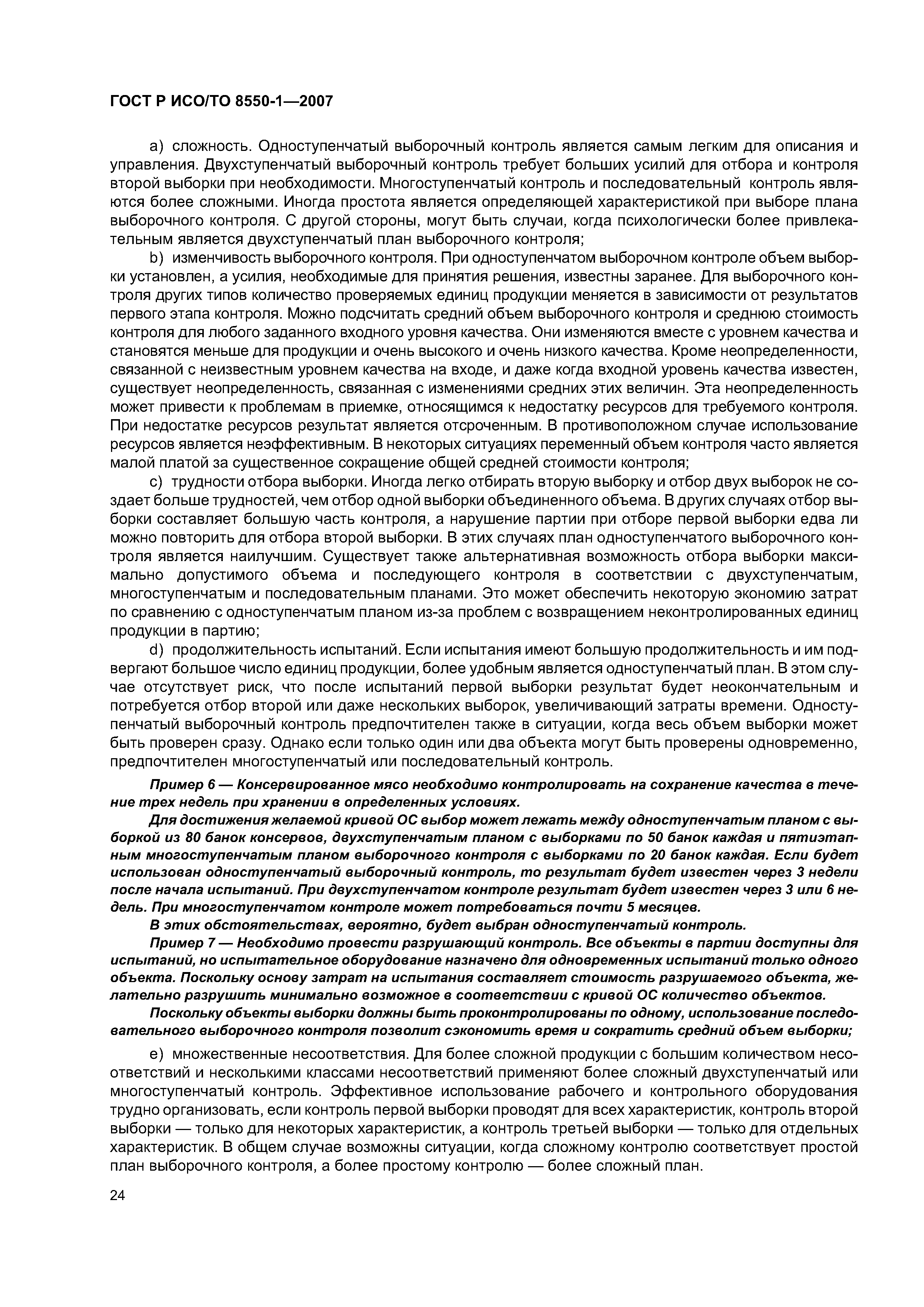 ГОСТ Р ИСО/ТО 8550-1—2007

a) сложность. Одноступенчатый выборочный контроль является самым легким для описания и управления. Двухступенчатый выборочный контроль требует больших усилий для отбора и контроля второй выборки при необходимости. Многоступенчатый контроль и последовательный контроль являются более сложными. Иногда простота является определяющей характеристикой при выборе плана выборочного контроля. С другой стороны, могут быть случаи, когда психологически более привлекательным является двухступенчатый план выборочного контроля;

b) изменчивость выборочного контроля. При одноступенчатом выборочном контроле объем выборки установлен, а усилия, необходимые для принятия решения, известны заранее. Для выборочного контроля других типов количество проверяемых единиц продукции меняется в зависимости от результатов первого этапа контроля. Можно подсчитать средний объем выборочного контроля и среднюю стоимость контроля для любого заданного входного уровня качества. Они изменяются вместе с уровнем качества и становятся меньше для продукции и очень высокого и очень низкого качества. Кроме неопределенности, связанной с неизвестным уровнем качества на входе, и даже когда входной уровень качества известен, существует неопределенность, связанная с изменениями средних этих величин. Эта неопределенность может привести к проблемам в приемке, относящимся к недостатку ресурсов для требуемого контроля. При недостатке ресурсов результат является отсроченным. В противоположном случае использование ресурсов является неэффективным. В некоторых ситуациях переменный объем контроля часто является малой платой за существенное сокращение общей средней стоимости контроля;

c) трудности отбора выборки. Иногда легко отбирать вторую выборку и отбор двух выборок не создает больше трудностей, чем отбор одной выборки объединенного объема. В других случаях отбор выборки составляет большую часть контроля, а нарушение партии при отборе первой выборки едва ли можно повторить для отбора второй выборки. В этих случаях план одноступенчатого выборочного контроля является наилучшим. Существует также альтернативная возможность отбора выборки максимально допустимого объема и последующего контроля в соответствии с двухступенчатым, многоступенчатым и последовательным планами. Это может обеспечить некоторую экономию затрат по сравнению с одноступенчатым планом из-за проблем с возвращением неконтролированных единиц продукции в партию;

d) продолжительность испытаний. Если испытания имеют большую продолжительность и им подвергают большое число единиц продукции, более удобным является одноступенчатый план. В этом случае отсутствует риск, что после испытаний первой выборки результат будет неокончательным и потребуется отбор второй или даже нескольких выборок, увеличивающий затраты времени. Одноступенчатый выборочный контроль предпочтителен также в ситуации, когда весь объем выборки может быть проверен сразу. Однако если только один или два объекта могут быть проверены одновременно, предпочтителен многоступенчатый или последовательный контроль.

Пример 6 — Консервированное мясо необходимо контролировать на сохранение качества в течение трех недель при хранении в определенных условиях.

Для достижения желаемой кривой ОС выбор может лежать между одноступенчатым планом с выборкой из 80 банок консервов, двухступенчатым планом с выборками по 50 банок каждая и пятиэтапным многоступенчатым планом выборочного контроля с выборками по 20 банок каждая. Если будет использован одноступенчатый выборочный контроль, то результат будет известен через 3 недели после начала испытаний. При двухступенчатом контроле результат будет известен через 3 или 6 недель. При многоступенчатом контроле может потребоваться почти 5 месяцев.

В этих обстоятельствах, вероятно, будет выбран одноступенчатый контроль.

Пример 7 — Необходимо провести разрушающий контроль. Все объекты в партии доступны для испытаний, но испытательное оборудование назначено для одновременных испытаний только одного объекта. Поскольку основу затрат на испытания составляет стоимость разрушаемого объекта, желательно разрушить минимально возможное в соответствии с кривой ОС количество объектов.

Поскольку объекты выборки должны быть проконтролированы по одному, использование последовательного выборочного контроля позволит сэкономить время и сократить средний объем выборки;

e) множественные несоответствия. Для более сложной продукции с большим количеством несоответствий и несколькими классами несоответствий применяют более сложный двухступенчатый или многоступенчатый контроль. Эффективное использование рабочего и контрольного оборудования трудно организовать, если контроль первой выборки проводят для всех характеристик, контроль второй выборки — только для некоторых характеристик, а контроль третьей выборки — только для отдельных характеристик. В общем случае возможны ситуации, когда сложному контролю соответствует простой план выборочного контроля, а более простому контролю — более сложный план.

24